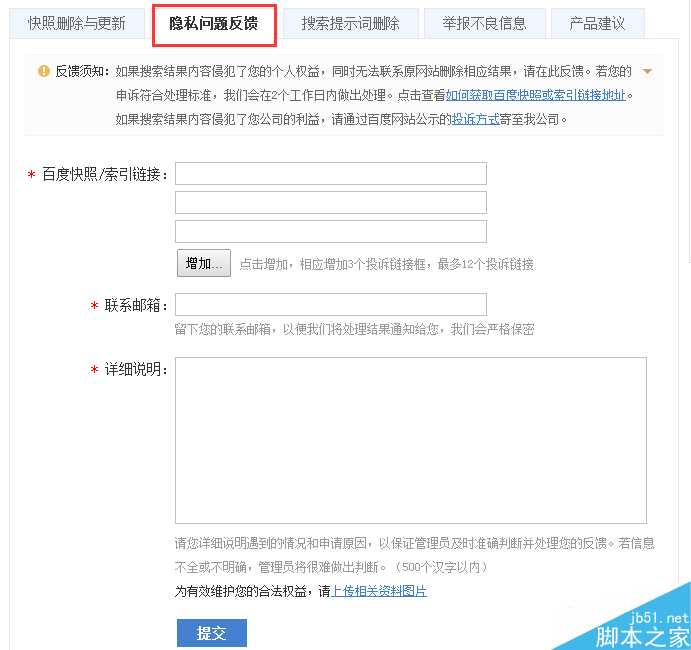 快照删除与更新　隐私问题反馈　搜索提示词删除　举报不良信息　产品建议

反馈须知：如果搜索结果内容侵犯了您的个人权益，同时无法联系原网站删除相应结果，请在此反馈。若您的申诉符合处理标准，我们会在2个工作日内做出处理。点击查看如何获取百度快照或索引链接地址。如果搜索结果内容侵犯了您公司的利益，请通过百度网站公示的投诉方式寄至我公司。

* 百度快照/索引链接：

增加...　点击增加，相应增加3个投诉链接框，最多12个投诉链接

* 联系邮箱：
留下您的联系邮箱，以便我们将处理结果通知给您，我们会严格保密

* 详细说明：
请您详细说明遇到的情况和申请原因，以保证管理员及时准确判断并处理您的反馈。若信息不全或不明确，管理员将很难做出判断。（500个汉字以内）
为有效维护您的合法权益，请上传相关资料图片

提交

jb51.net
脚本之家